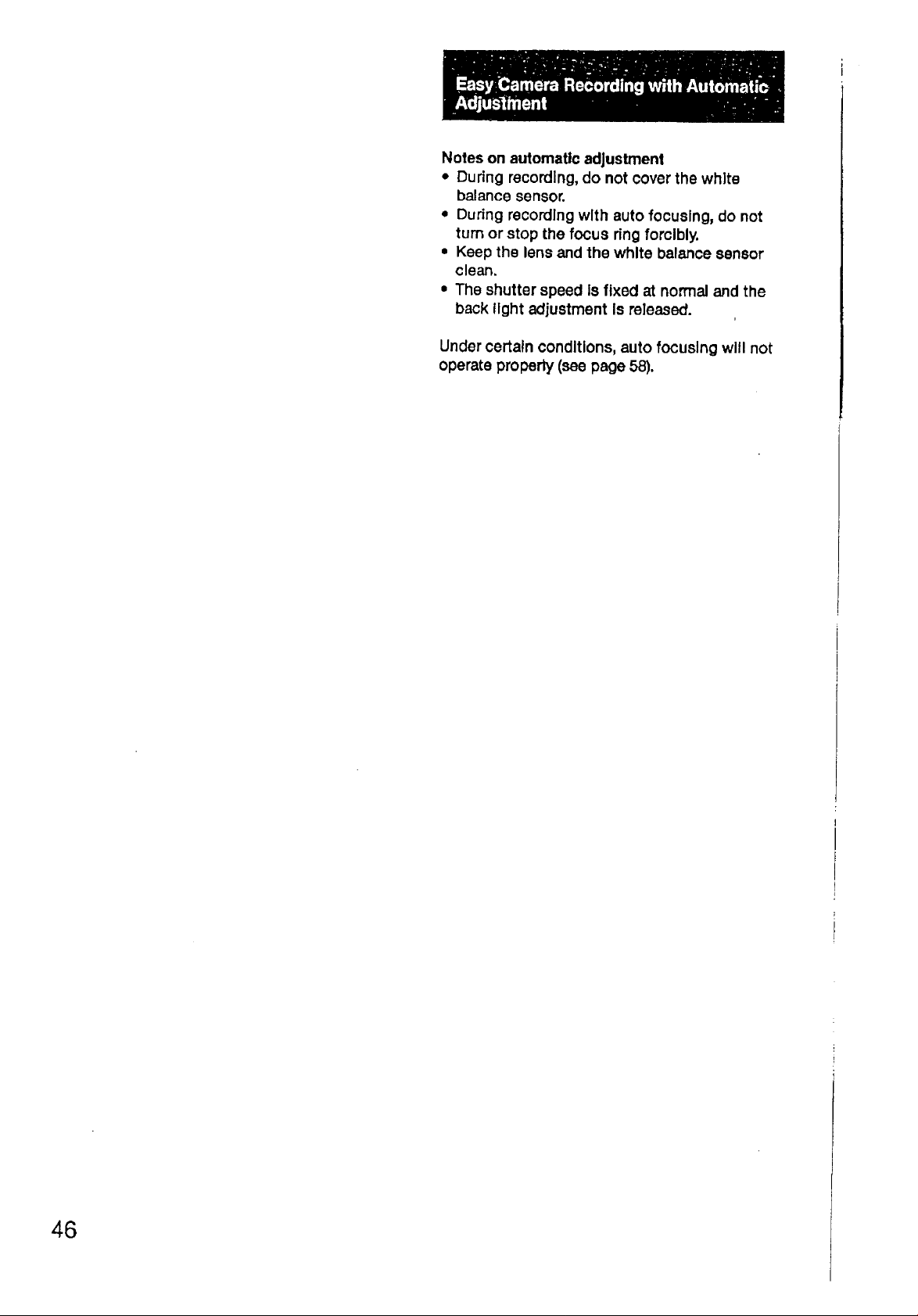 Easy Camera Recording with Automatic Adjustment

Notes on automatic adjustment
• During recording, do not cover the white balance sensor.
• During recording with auto focusing, do not turn or stop the focus ring forcibly.
• Keep the lens and the white balance sensor clean.
• The shutter speed is fixed at normal and the back light adjustment is released.

Under certain conditions, auto focusing will not operate properly (see page 58).

46